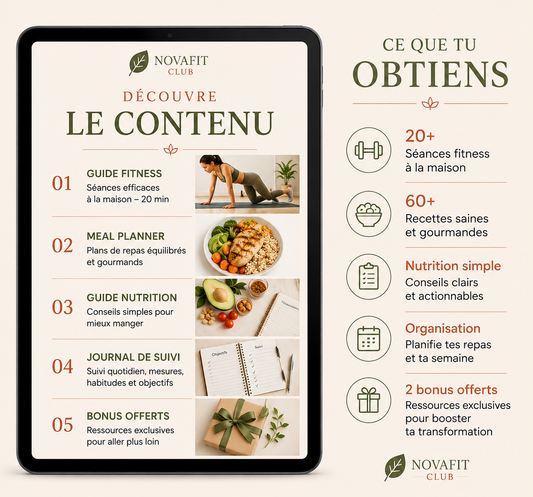 NOVAFIT
CLUB

DÉCOUVRE
LE CONTENU

01
GUIDE FITNESS
Séances efficaces à la maison – 20 min

02
MEAL PLANNER
Plans de repas équilibrés et gourmands

03
GUIDE NUTRITION
Conseils simples pour mieux manger

04
JOURNAL DE SUIVI
Suivi quotidien, mesures, habitudes et objectifs

05
BONUS OFFERTS
Ressources exclusives pour aller plus loin

CE QUE TU
OBTIENS

20+
Séances fitness à la maison

60+
Recettes saines et gourmandes

Nutrition simple
Conseils clairs et actionnables

Organisation
Planifie tes repas et ta semaine

2 bonus offerts
Ressources exclusives pour booster ta transformation

NOVAFIT
CLUB